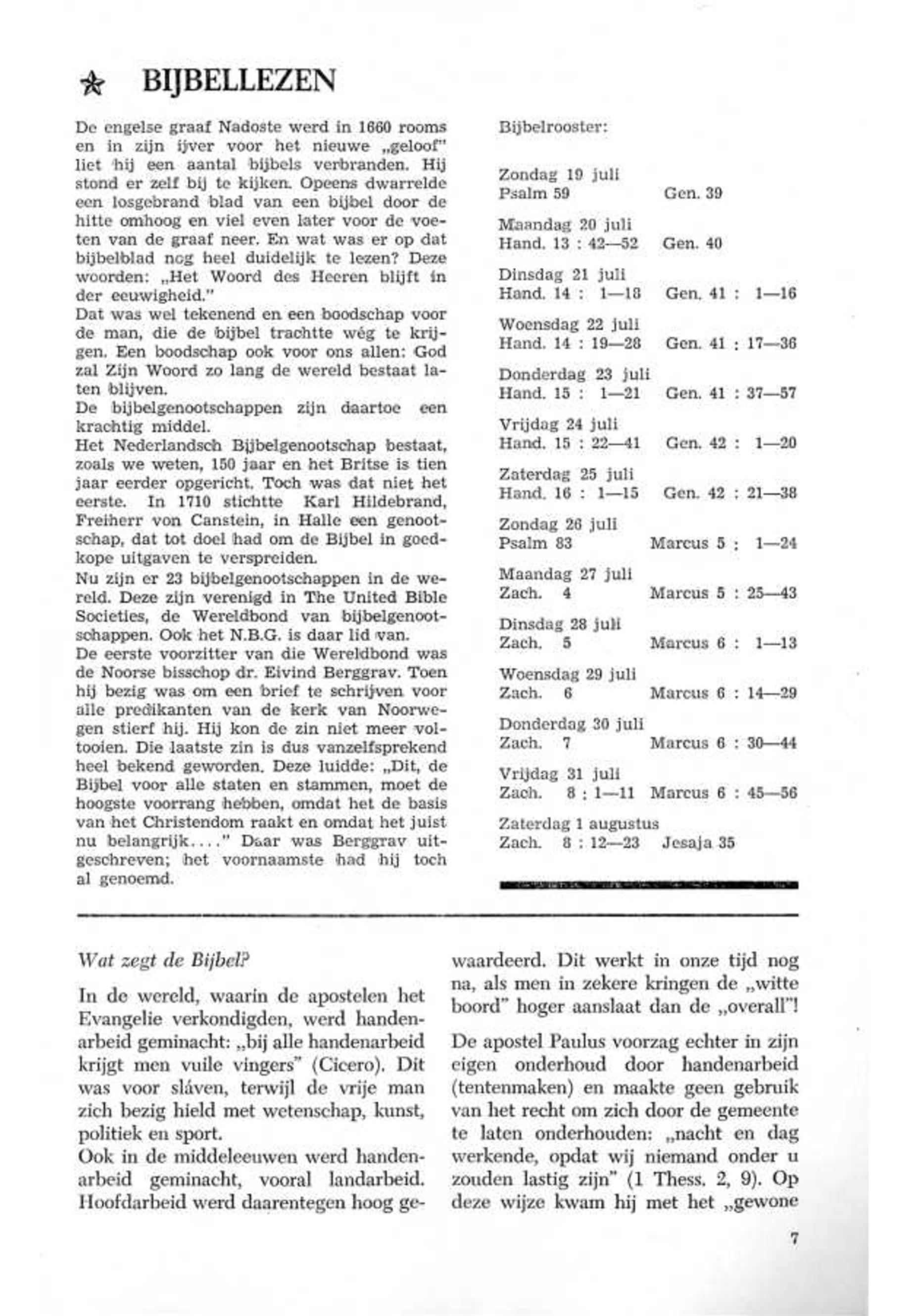 BIJBELLEZEN

De engelse graaf Nadoste werd in 1660 rooms en in zijn ijver voor het nieuwe „geloof" liet hij een aantal bijbels verbranden. Hij stond er zelf bij te kijken. Opeens dwarrelde een losgebrand blad van een bijbel door de hitte omhoog en viel even later voor de voeten van de graaf neer. En wat was er op dat bijbelblad nog heel duidelijk te lezen? Deze woorden: „Het Woord des Heeren blijft in der eeuwigheid."
Dat was wel tekenend en een boodschap voor de man, die de bijbel trachtte wég te krijgen. Een boodschap ook voor ons allen: God zal Zijn Woord zo lang de wereld bestaat laten blijven.
De bijbelgenootschappen zijn daartoe een krachtig middel.
Het Nederlandsch Bijbelgenootschap bestaat, zoals we weten, 150 jaar en het Britse is tien jaar eerder opgericht. Toch was dat niet het eerste. In 1710 stichtte Karl Hildebrand, Freiherr von Canstein, in Halle een genootschap, dat tot doel had om de Bijbel in goedkope uitgaven te verspreiden.
Nu zijn er 23 bijbelgenootschappen in de wereld. Deze zijn verenigd in The United Bible Societies, de Wereldbond van bijbelgenootschappen. Ook het N.B.G. is daar lid van.
De eerste voorzitter van die Wereldbond was de Noorse bisschop dr. Eivind Berggrav. Toen hij bezig was om een brief te schrijven voor alle predikanten van de kerk van Noorwegen stierf hij. Hij kon de zin niet meer voltooien. Die laatste zin is dus vanzelfsprekend heel bekend geworden. Deze luidde: „Dit, de Bijbel voor alle staten en stammen, moet de hoogste voorrang hebben, omdat het de basis van het Christendom raakt en omdat het juist nu belangrijk...." Daar was Berggrav uitgeschreven; het voornaamste had hij toch al genoemd.

Bijbelrooster:

Zondag 19 juli
Psalm 59 Gen. 39

Maandag 20 juli
Hand. 13 : 42—52 Gen. 40

Dinsdag 21 juli
Hand. 14 : 1—18 Gen. 41 : 1—16

Woensdag 22 juli
Hand. 14 : 19—28 Gen. 41 : 17—36

Donderdag 23 juli
Hand. 15 : 1—21 Gen. 41 : 37—57

Vrijdag 24 juli
Hand. 15 : 22—41 Gen. 42 : 1—20

Zaterdag 25 juli
Hand. 16 : 1—15 Gen. 42 : 21—38

Zondag 26 juli
Psalm 83 Marcus 5 : 1—24

Maandag 27 juli
Zach. 4 Marcus 5 : 25—43

Dinsdag 28 juli
Zach. 5 Marcus 6 : 1—13

Woensdag 29 juli
Zach. 6 Marcus 6 : 14—29

Donderdag 30 juli
Zach. 7 Marcus 6 : 30—44

Vrijdag 31 juli
Zach. 8 : 1—11 Marcus 6 : 45—56

Zaterdag 1 augustus
Zach. 8 : 12—23 Jesaja 35

Wat zegt de Bijbel?

In de wereld, waarin de apostelen het Evangelie verkondigden, werd handenarbeid geminacht: „bij alle handenarbeid krijgt men vuile vingers" (Cicero). Dit was voor sláven, terwijl de vrije man zich bezig hield met wetenschap, kunst, politiek en sport.
Ook in de middeleeuwen werd handenarbeid geminacht, vooral landarbeid. Hoofdarbeid werd daarentegen hoog gewaardeerd. Dit werkt in onze tijd nog na, als men in zekere kringen de „witte boord" hoger aanslaat dan de „overall"!

De apostel Paulus voorzag echter in zijn eigen onderhoud door handenarbeid (tentenmaken) en maakte geen gebruik van het recht om zich door de gemeente te laten onderhouden: „nacht en dag werkende, opdat wij niemand onder u zouden lastig zijn" (1 Thess. 2, 9). Op deze wijze kwam hij met het „gewone

7